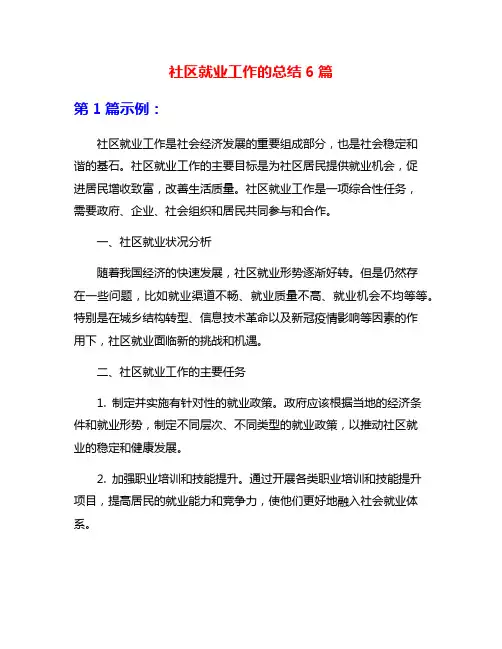 社区就业工作的总结 6 篇

第 1 篇示例：

社区就业工作是社会经济发展的重要组成部分，也是社会稳定和谐的基石。社区就业工作的主要目标是为社区居民提供就业机会，促进居民增收致富，改善生活质量。社区就业工作是一项综合性任务，需要政府、企业、社会组织和居民共同参与和合作。

一、社区就业状况分析

随着我国经济的快速发展，社区就业形势逐渐好转。但是仍然存在一些问题，比如就业渠道不畅、就业质量不高、就业机会不均等等。特别是在城乡结构转型、信息技术革命以及新冠疫情影响等因素的作用下，社区就业面临新的挑战和机遇。

二、社区就业工作的主要任务

1. 制定并实施有针对性的就业政策。政府应该根据当地的经济条件和就业形势，制定不同层次、不同类型的就业政策，以推动社区就业的稳定和健康发展。

2. 加强职业培训和技能提升。通过开展各类职业培训和技能提升项目，提高居民的就业能力和竞争力，使他们更好地融入社会就业体系。